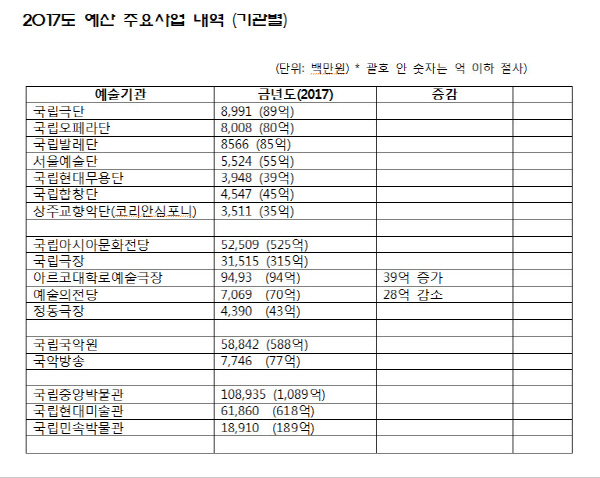 2017도 예산 주요사업 내역 (기관별)

(단위: 백만원) * 괄호 안 숫자는 억 이하 절사)

| 예술기관 | 금년도(2017) | 증감 | |
|---|---|---|---|
| 국립극단 | 8,991 (89억) | | |
| 국립오페라단 | 8,008 (80억) | | |
| 국립발레단 | 8566 (85억) | | |
| 서울예술단 | 5,524 (55억) | | |
| 국립현대무용단 | 3,948 (39억) | | |
| 국립합창단 | 4,547 (45억) | | |
| 상주교향악단(코리안심포니) | 3,511 (35억) | | |
| | | | |
| 국립아시아문화전당 | 52,509 (525억) | | |
| 국립극장 | 31,515 (315억) | | |
| 아르코대학로예술극장 | 94,93 (94억) | 39억 증가 | |
| 예술의전당 | 7,069 (70억) | 28억 감소 | |
| 정동극장 | 4,390 (43억) | | |
| | | | |
| 국립국악원 | 58,842 (588억) | | |
| 국악방송 | 7,746 (77억) | | |
| | | | |
| 국립중앙박물관 | 108,935 (1,089억) | | |
| 국립현대미술관 | 61,860 (618억) | | |
| 국립민속박물관 | 18,910 (189억) | | |
| | | | |